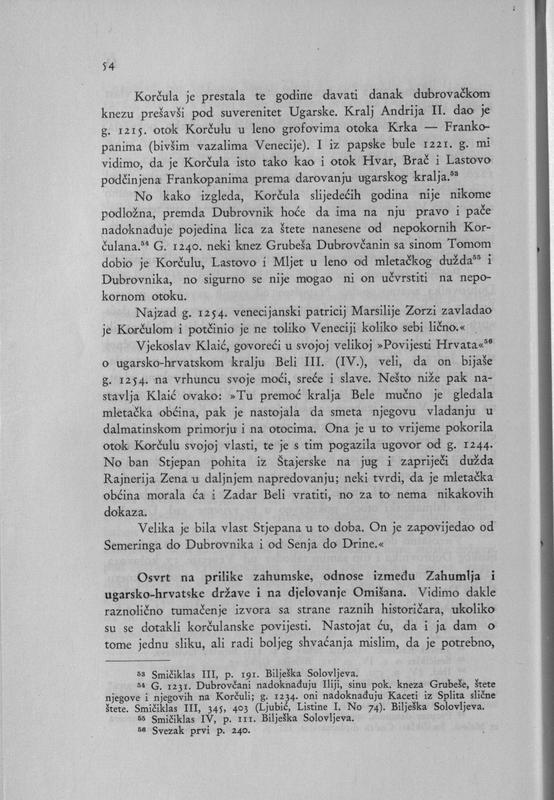 54

Korčula je prestala te godine davati danak dubrovačkom knezu prešavši pod suverenitet Ugarske. Kralj Andrija II. dao je g. 1215. otok Korčulu u leno grofovima otoka Krka — Frankopanima (bivšim vazalima Venecije). I iz papske bule 1221. g. mi vidimo, da je Korčula isto tako kao i otok Hvar, Brač i Lastovo podčinjena Frankopanima prema darovanju ugarskog kralja.$^{53}$

No kako izgleda, Korčula slijedećih godina nije nikome podložna, premda Dubrovnik hoće da ima na nju pravo i pače nadoknađuje pojedina lica za štete nanesene od nepokornih Korčulana.$^{54}$ G. 1240. neki knez Grubeša Dubrovčanin sa sinom Tomom dobio je Korčulu, Lastovo i Mljet u leno od mletačkog dužda$^{55}$ i Dubrovnika, no sigurno se nije mogao ni on učvrstiti na nepokornom otoku.

Najzad g. 1254. venecijanski patricij Marsilije Zorzi zavladao je Korčulom i potčinio je ne toliko Veneciji koliko sebi lično.«

Vjekoslav Klaić, govoreći u svojoj velikoj »Povijesti Hrvata«$^{56}$ o ugarsko-hrvatskom kralju Beli III. (IV.), veli, da on bijaše g. 1254. na vrhuncu svoje moći, sreće i slave. Nešto niže pak nastavlja Klaić ovako: »Tu premoć kralja Bele mučno je gledala mletačka općina, pak je nastojala da smeta njegovu vladanju u dalmatinskom primorju i na otocima. Ona je u to vrijeme pokorila otok Korčulu svojoj vlasti, te je s tim pogazila ugovor od g. 1244. No ban Stjepan pohita iz Štajerske na jug i zapriječi dužda Rajnerija Zena u daljnjem napredovanju; neki tvrdi, da je mletačka općina morala ća i Zadar Beli vratiti, no za to nema nikakovih dokaza.

Velika je bila vlast Stjepana u to doba. On je zapovijedao od Semeringa do Dubrovnika i od Senja do Drine.«

Osvrt na prilike zahumske, odnose između Zahumlja i ugarsko-hrvatske države i na djelovanje Omišana. Vidimo dakle raznolično tumačenje izvora sa strane raznih historičara, ukoliko su se dotakli korčulanske povijesti. Nastojat ću, da i ja dam o tome jednu sliku, ali radi boljeg shvaćanja mislim, da je potrebno,

$^{53}$ Smičiklas III, p. 191. Bilješka Solovljeva.
$^{54}$ G. 1231. Dubrovčani nadoknađuju Iliji, sinu pok. kneza Grubeše, štete njegove i njegovih na Korčuli; g. 1234. oni nadoknađuju Kaceti iz Splita slične štete. Smičiklas III, 345, 403 (Ljubić, Listine I. No 74). Bilješka Solovljeva.
$^{55}$ Smičiklas IV, p. 111. Bilješka Solovljeva.
$^{56}$ Svezak prvi p. 240.